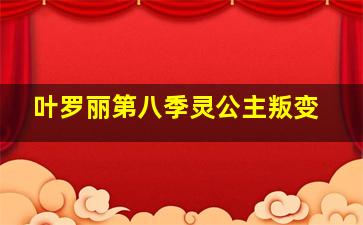 叶罗丽第八季灵公主叛变